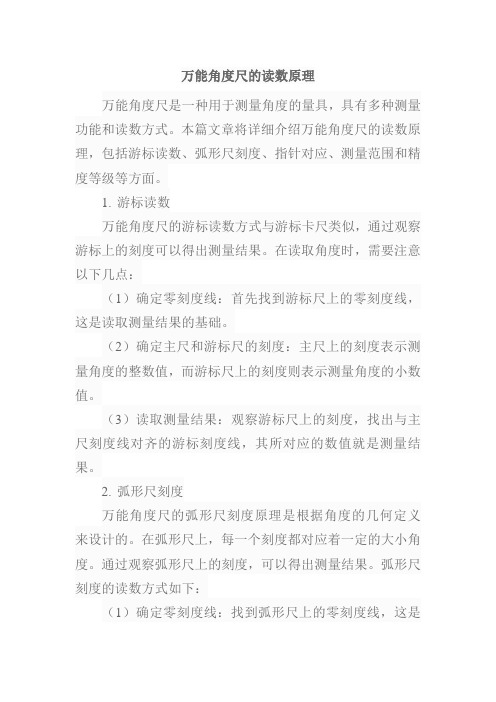 万能角度尺的读数原理

万能角度尺是一种用于测量角度的量具，具有多种测量功能和读数方式。本篇文章将详细介绍万能角度尺的读数原理，包括游标读数、弧形尺刻度、指针对应、测量范围和精度等级等方面。

1. 游标读数

万能角度尺的游标读数方式与游标卡尺类似，通过观察游标上的刻度可以得出测量结果。在读取角度时，需要注意以下几点：

（1）确定零刻度线：首先找到游标尺上的零刻度线，这是读取测量结果的基础。

（2）确定主尺和游标尺的刻度：主尺上的刻度表示测量角度的整数值，而游标尺上的刻度则表示测量角度的小数值。

（3）读取测量结果：观察游标尺上的刻度，找出与主尺刻度线对齐的游标刻度线，其所对应的数值就是测量结果。

2. 弧形尺刻度

万能角度尺的弧形尺刻度原理是根据角度的几何定义来设计的。在弧形尺上，每一个刻度都对应着一定的大小角度。通过观察弧形尺上的刻度，可以得出测量结果。弧形尺刻度的读数方式如下：

（1）确定零刻度线：找到弧形尺上的零刻度线，这是